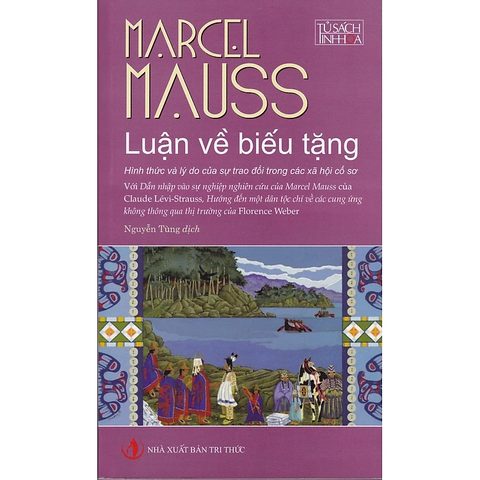 MARCEL MAUSS

TỦ SÁCH TINH HOA

Luận về biếu tặng

Hình thức và lý do của sự trao đổi trong các xã hội cổ sơ

Với Dẫn nhập vào sự nghiệp nghiên cứu của Marcel Mauss của Claude Lévi-Strauss, Hướng đến một dân tộc chí về các cung ứng không thông qua thị trường của Florence Weber

Nguyễn Tùng dịch

NHÀ XUẤT BẢN TRI THỨC